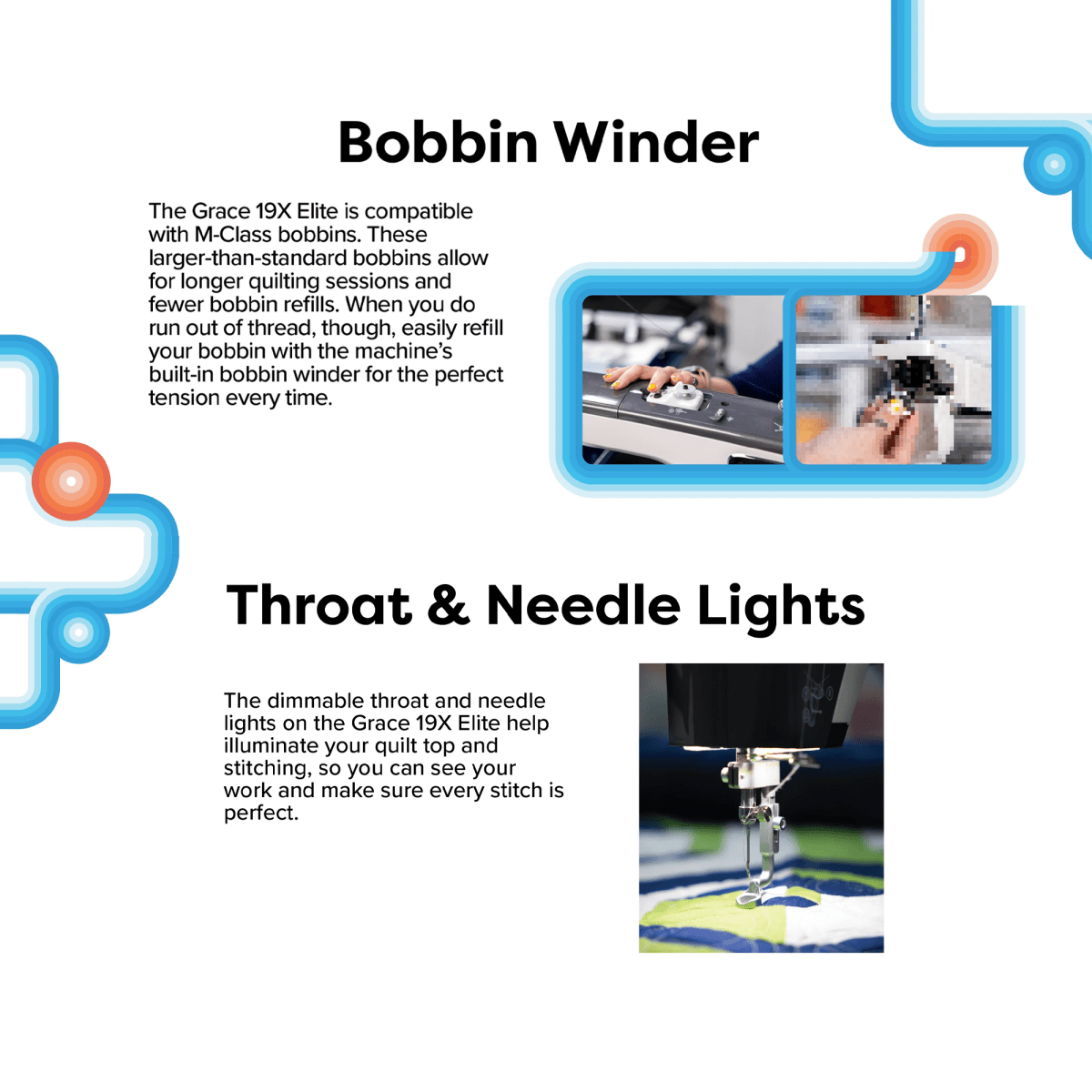 Bobbin Winder

The Grace 19X Elite is compatible with M-Class bobbins. These larger-than-standard bobbins allow for longer quilting sessions and fewer bobbin refills. When you do run out of thread, though, easily refill your bobbin with the machine's built-in bobbin winder for the perfect tension every time.

Throat & Needle Lights

The dimmable throat and needle lights on the Grace 19X Elite help illuminate your quilt top and stitching, so you can see your work and make sure every stitch is perfect.